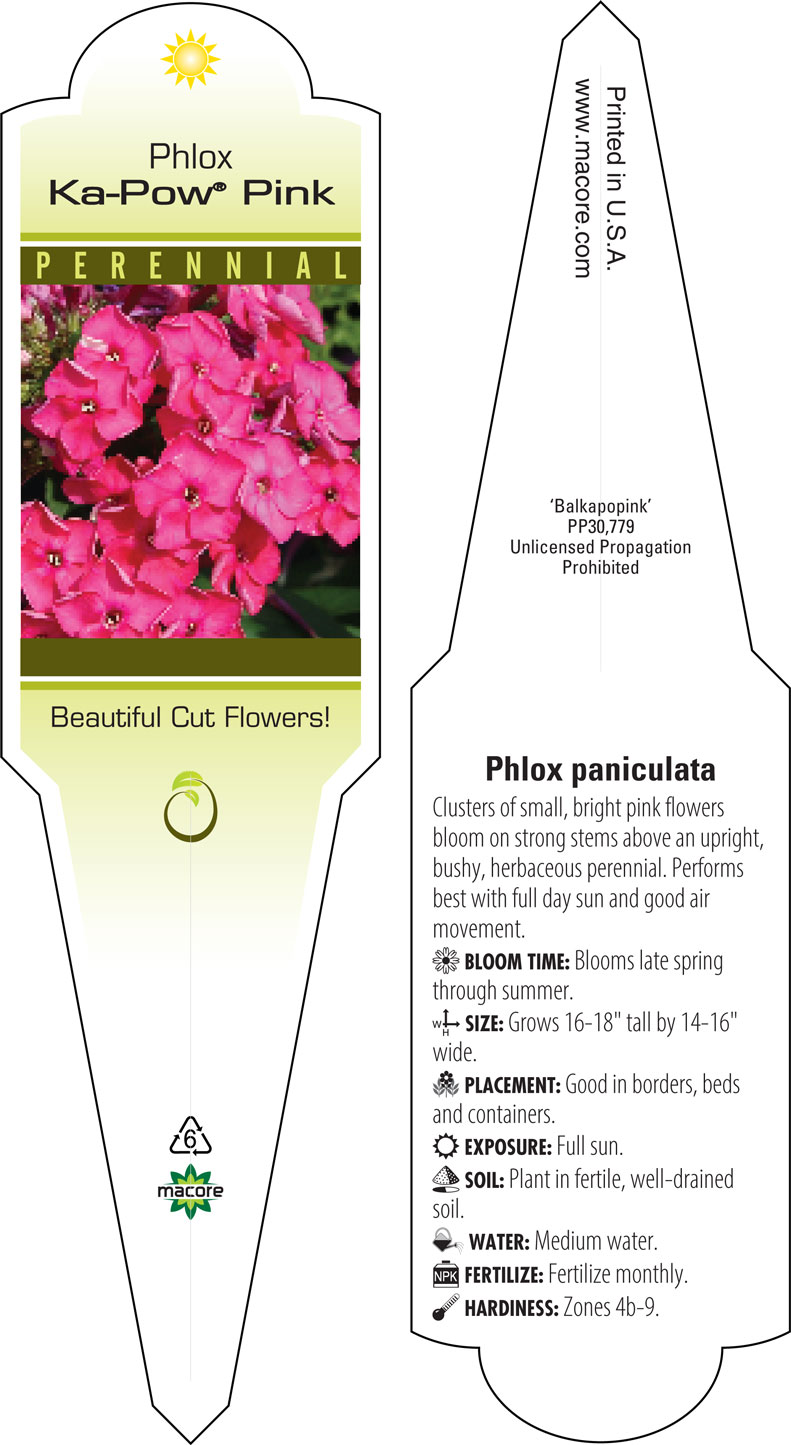 Phlox
Ka-Pow® Pink

PERENNIAL

Beautiful Cut Flowers!

6
macore

Printed in U.S.A.
www.macore.com

'Balkapopink'
PP30,779
Unlicensed Propagation
Prohibited

Phlox paniculata

Clusters of small, bright pink flowers bloom on strong stems above an upright, bushy, herbaceous perennial. Performs best with full day sun and good air movement.

BLOOM TIME: Blooms late spring through summer.

W H SIZE: Grows 16-18" tall by 14-16" wide.

PLACEMENT: Good in borders, beds and containers.

EXPOSURE: Full sun.

SOIL: Plant in fertile, well-drained soil.

WATER: Medium water.

NPK FERTILIZE: Fertilize monthly.

HARDINESS: Zones 4b-9.